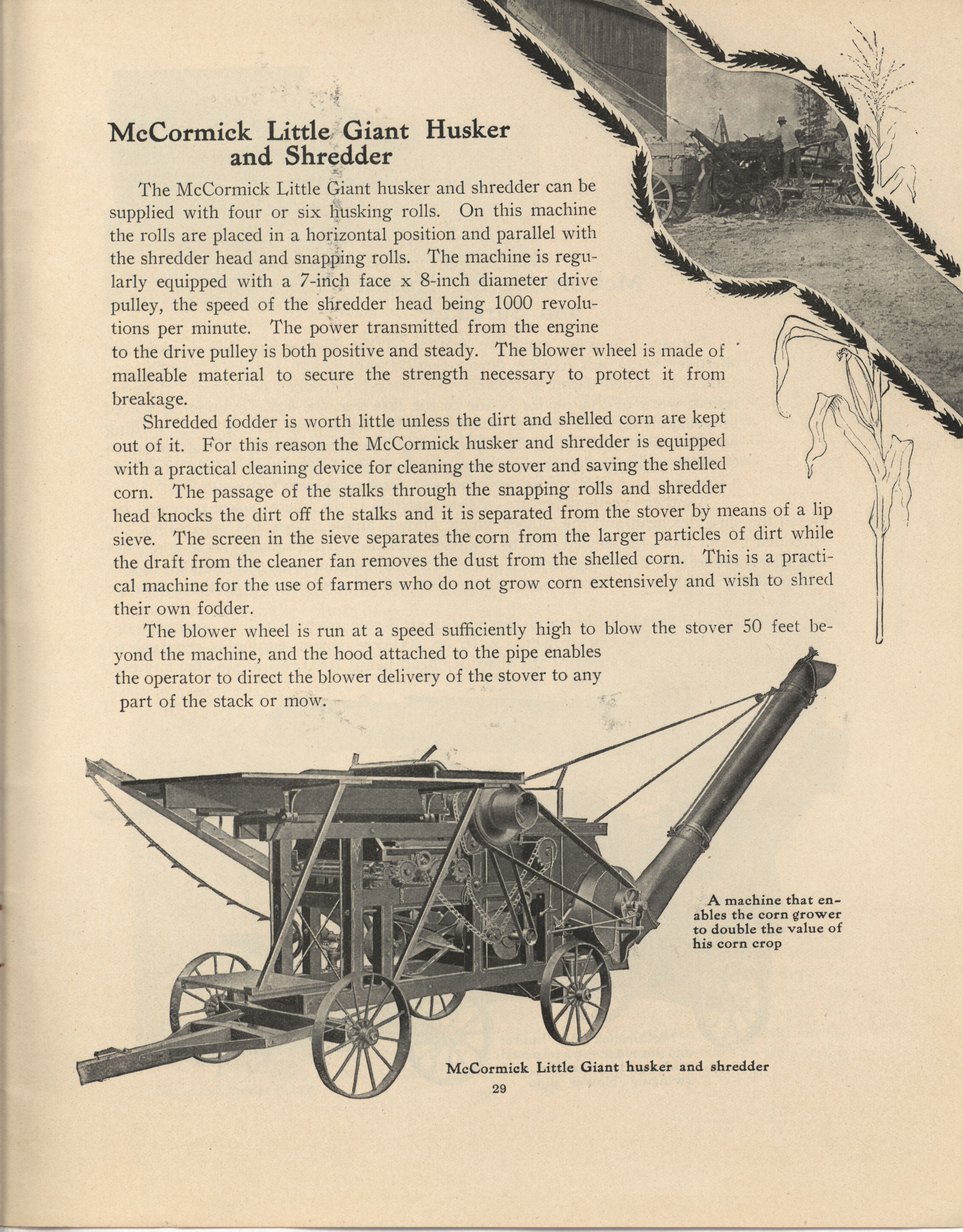 McCormick Little Giant Husker and Shredder

The McCormick Little Giant husker and shredder can be supplied with four or six husking rolls. On this machine the rolls are placed in a horizontal position and parallel with the shredder head and snapping rolls. The machine is regularly equipped with a 7-inch face x 8-inch diameter drive pulley, the speed of the shredder head being 1000 revolutions per minute. The power transmitted from the engine to the drive pulley is both positive and steady. The blower wheel is made of malleable material to secure the strength necessary to protect it from breakage.

Shredded fodder is worth little unless the dirt and shelled corn are kept out of it. For this reason the McCormick husker and shredder is equipped with a practical cleaning device for cleaning the stover and saving the shelled corn. The passage of the stalks through the snapping rolls and shredder head knocks the dirt off the stalks and it is separated from the stover by means of a lip sieve. The screen in the sieve separates the corn from the larger particles of dirt while the draft from the cleaner fan removes the dust from the shelled corn. This is a practical machine for the use of farmers who do not grow corn extensively and wish to shred their own fodder.

The blower wheel is run at a speed sufficiently high to blow the stover 50 feet beyond the machine, and the hood attached to the pipe enables the operator to direct the blower delivery of the stover to any part of the stack or mow.

A machine that enables the corn grower to double the value of his corn crop

McCormick Little Giant husker and shredder

29